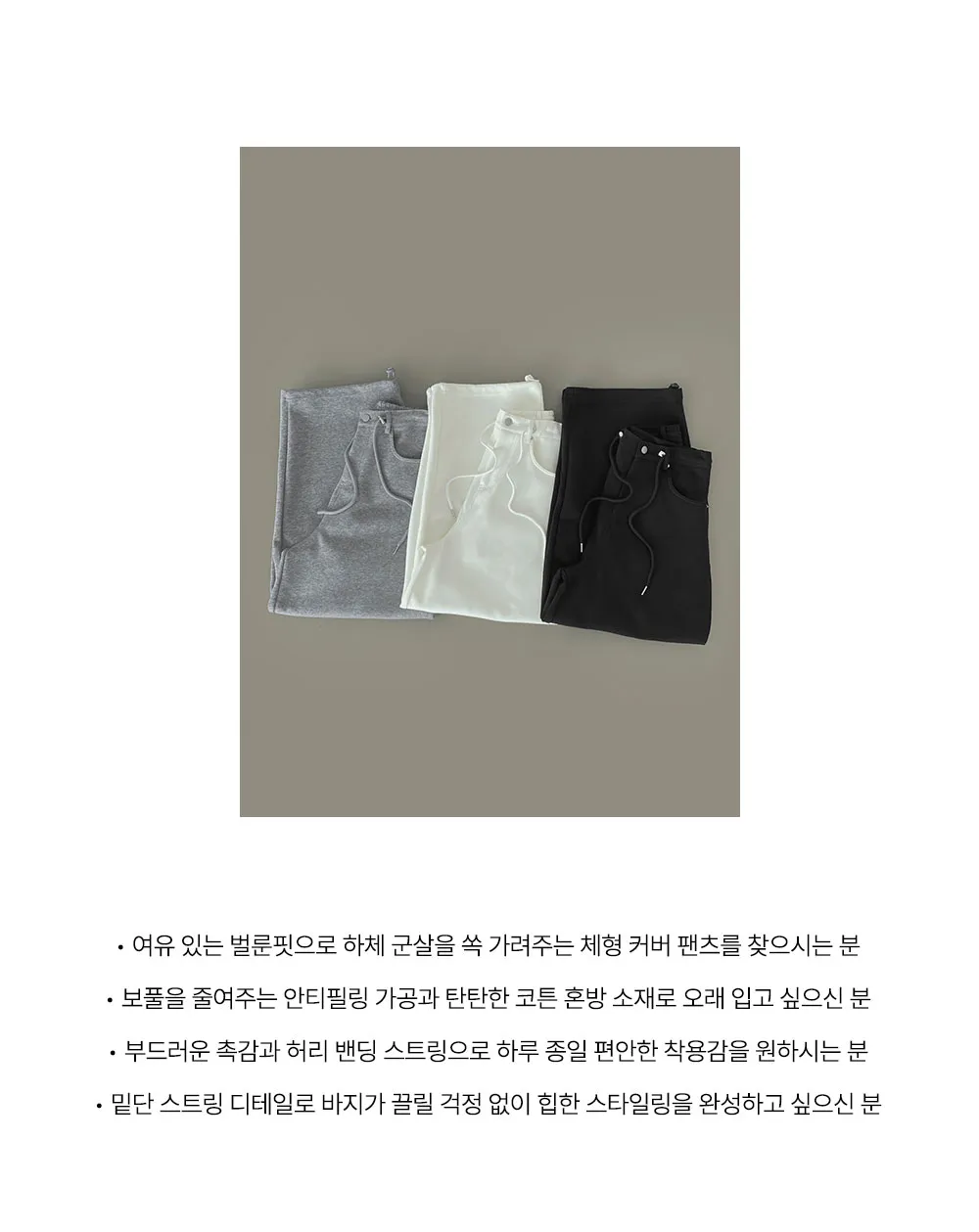 • 여유 있는 벌룬핏으로 하체 군살을 쏙 가려주는 체형 커버 팬츠를 찾으시는 분

• 보풀을 줄여주는 안티필링 가공과 탄탄한 코튼 혼방 소재로 오래 입고 싶으신 분

• 부드러운 촉감과 허리 밴딩 스트링으로 하루 종일 편안한 착용감을 원하시는 분

• 밑단 스트링 디테일로 바지가 끌릴 걱정 없이 힙한 스타일링을 완성하고 싶으신 분